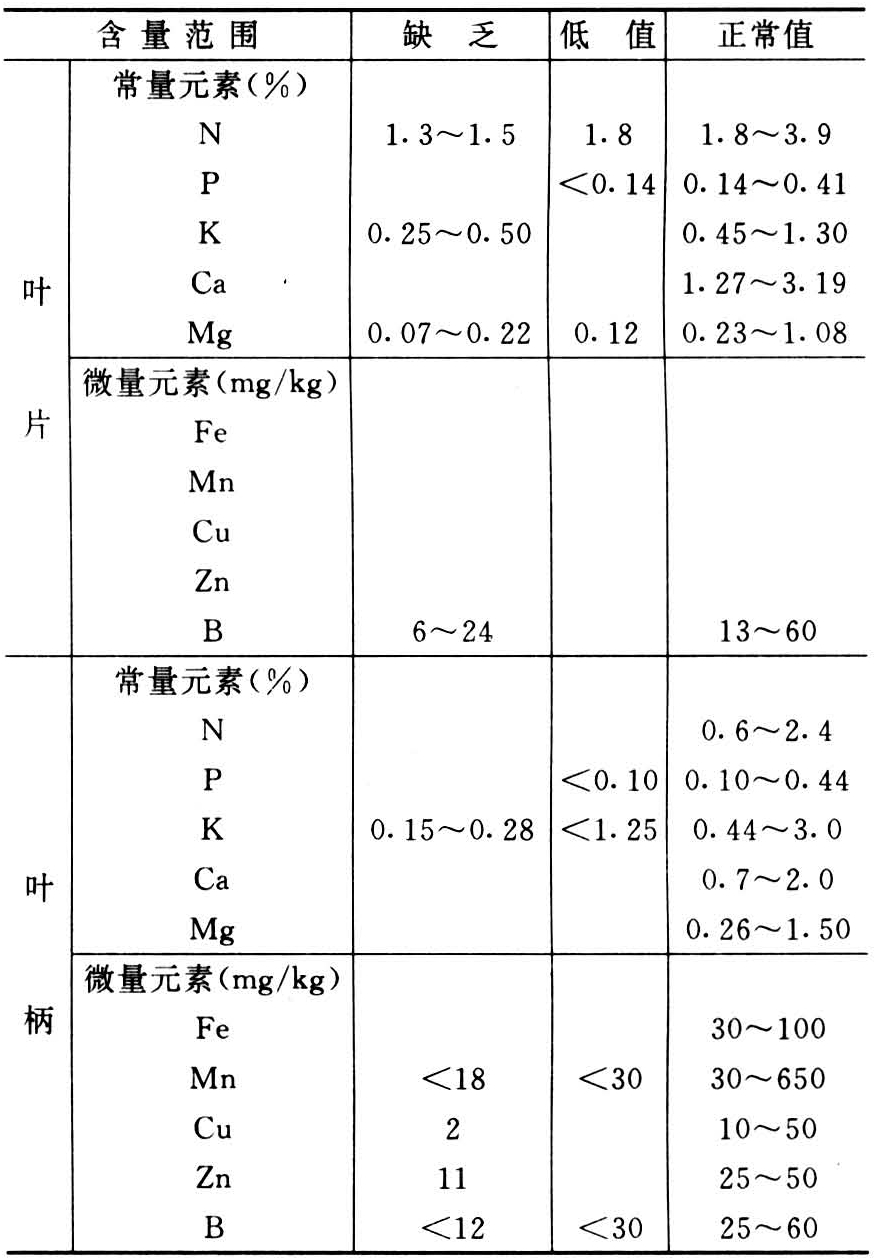 | 含量范围 | | 缺乏 | 低值 | 正常值 |
|---|---|---|---|---|
| 叶片 | 常量元素(%) | | | |
| | N | 1.3～1.5 | 1.8 | 1.8～3.9 |
| | P | | <0.14 | 0.14～0.41 |
| | K | 0.25～0.50 | | 0.45～1.30 |
| | Ca | | | 1.27～3.19 |
| | Mg | 0.07～0.22 | 0.12 | 0.23～1.08 |
| | 微量元素(mg/kg) | | | |
| | Fe | | | |
| | Mn | | | |
| | Cu | | | |
| | Zn | | | |
| | B | 6～24 | | 13～60 |
| 叶柄 | 常量元素(%) | | | |
| | N | | | 0.6～2.4 |
| | P | | <0.10 | 0.10～0.44 |
| | K | 0.15～0.28 | <1.25 | 0.44～3.0 |
| | Ca | | | 0.7～2.0 |
| | Mg | | | 0.26～1.50 |
| | 微量元素(mg/kg) | | | |
| | Fe | | | 30～100 |
| | Mn | <18 | <30 | 30～650 |
| | Cu | 2 | | 10～50 |
| | Zn | 11 | | 25～50 |
| | B | <12 | <30 | 25～60 |